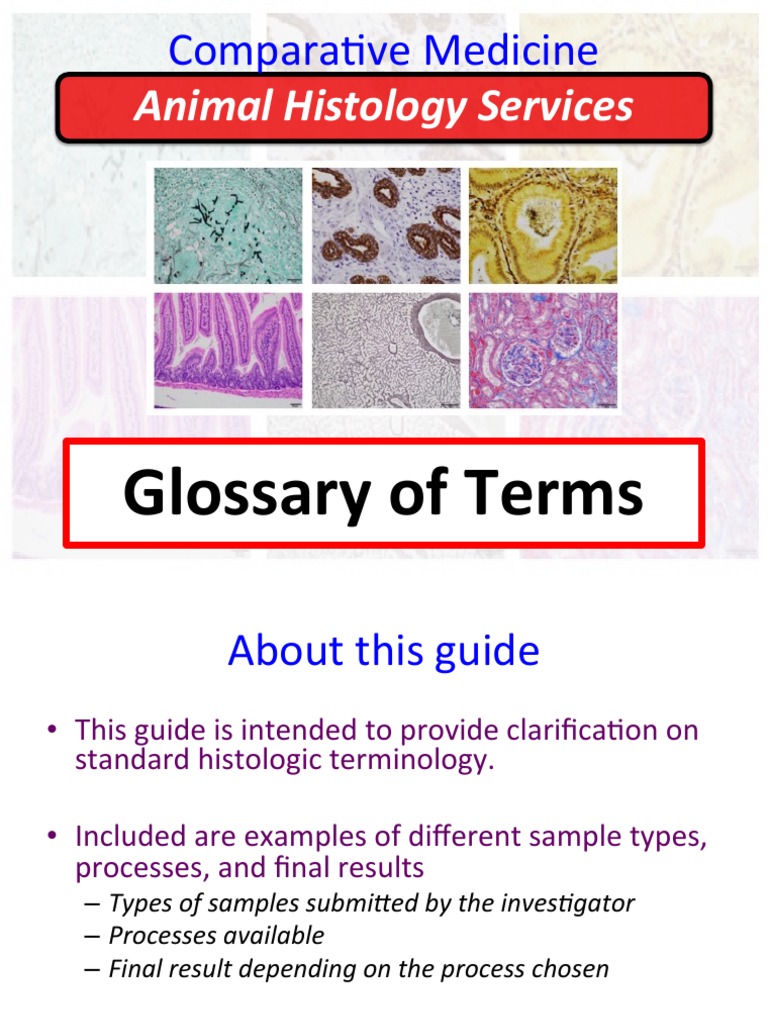 Comparative Medicine

Animal Histology Services

Glossary of Terms

About this guide

• This guide is intended to provide clarification on standard histologic terminology.

• Included are examples of different sample types, processes, and final results
– Types of samples submitted by the investigator
– Processes available
– Final result depending on the process chosen